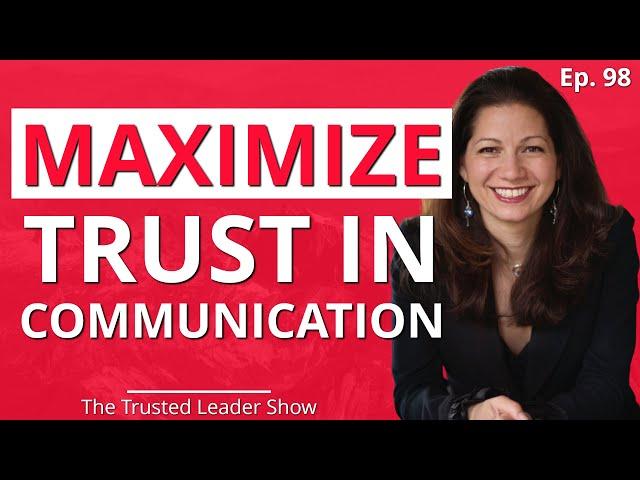 Ep. 98

MAXIMIZE
TRUST IN
COMMUNICATION

The Trusted Leader Show